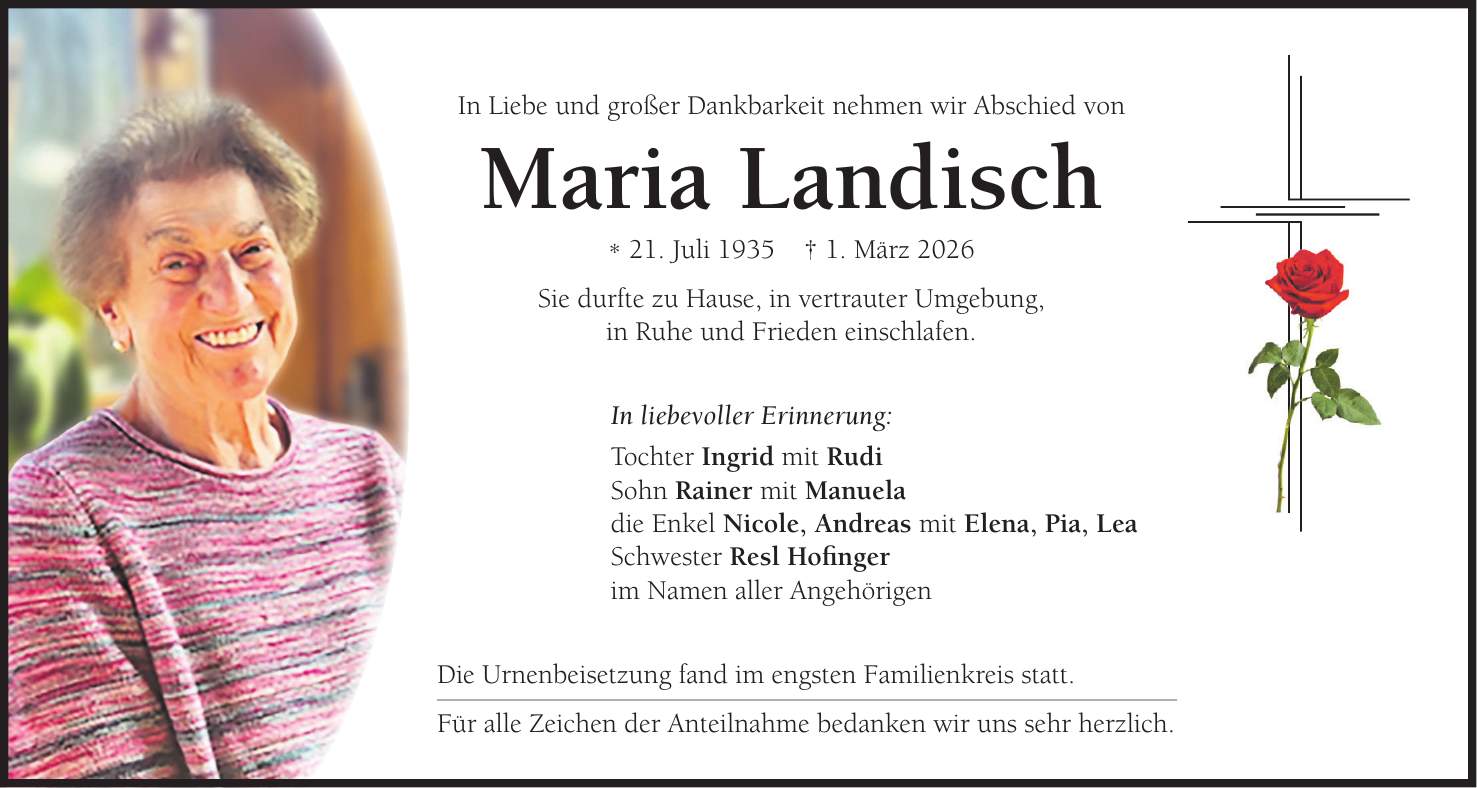 In Liebe und großer Dankbarkeit nehmen wir Abschied von

Maria Landisch

* 21. Juli 1935 † 1. März 2026

Sie durfte zu Hause, in vertrauter Umgebung,
in Ruhe und Frieden einschlafen.

In liebevoller Erinnerung:
Tochter Ingrid mit Rudi
Sohn Rainer mit Manuela
die Enkel Nicole, Andreas mit Elena, Pia, Lea
Schwester Resl Hofinger
im Namen aller Angehörigen

Die Urnenbeisetzung fand im engsten Familienkreis statt.

Für alle Zeichen der Anteilnahme bedanken wir uns sehr herzlich.